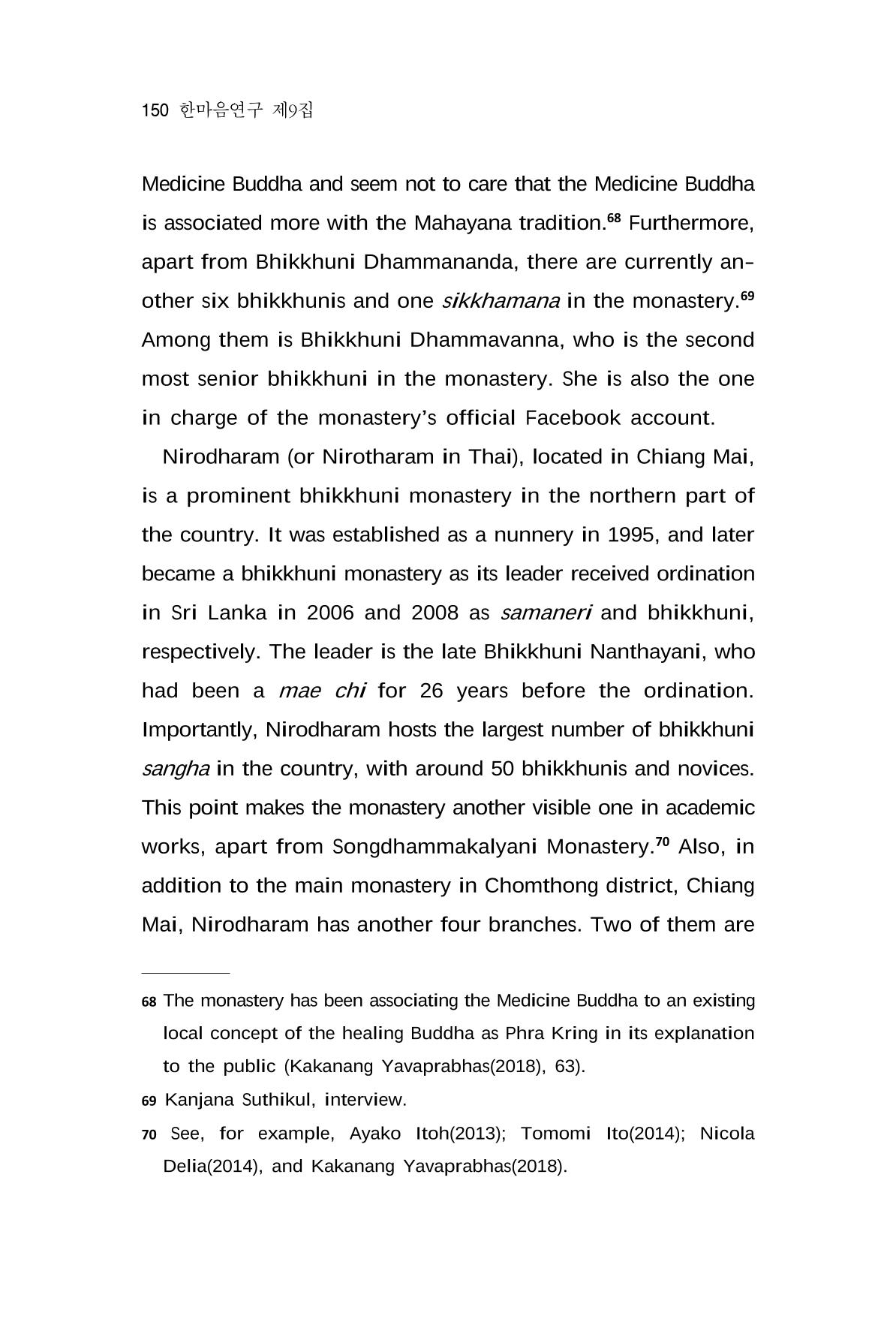 150 한마음연구 제9집

Medicine Buddha and seem not to care that the Medicine Buddha is associated more with the Mahayana tradition.$^{68}$ Furthermore, apart from Bhikkhuni Dhammananda, there are currently another six bhikkhunis and one sikkhamana in the monastery.$^{69}$ Among them is Bhikkhuni Dhammavanna, who is the second most senior bhikkhuni in the monastery. She is also the one in charge of the monastery's official Facebook account.

Nirodharam (or Nirotharam in Thai), located in Chiang Mai, is a prominent bhikkhuni monastery in the northern part of the country. It was established as a nunnery in 1995, and later became a bhikkhuni monastery as its leader received ordination in Sri Lanka in 2006 and 2008 as samaneri and bhikkhuni, respectively. The leader is the late Bhikkhuni Nanthayani, who had been a mae chi for 26 years before the ordination. Importantly, Nirodharam hosts the largest number of bhikkhuni sangha in the country, with around 50 bhikkhunis and novices. This point makes the monastery another visible one in academic works, apart from Songdhammakalyani Monastery.$^{70}$ Also, in addition to the main monastery in Chomthong district, Chiang Mai, Nirodharam has another four branches. Two of them are

68 The monastery has been associating the Medicine Buddha to an existing local concept of the healing Buddha as Phra Kring in its explanation to the public (Kakanang Yavaprabhas(2018), 63).

69 Kanjana Suthikul, interview.

70 See, for example, Ayako Itoh(2013); Tomomi Ito(2014); Nicola Delia(2014), and Kakanang Yavaprabhas(2018).